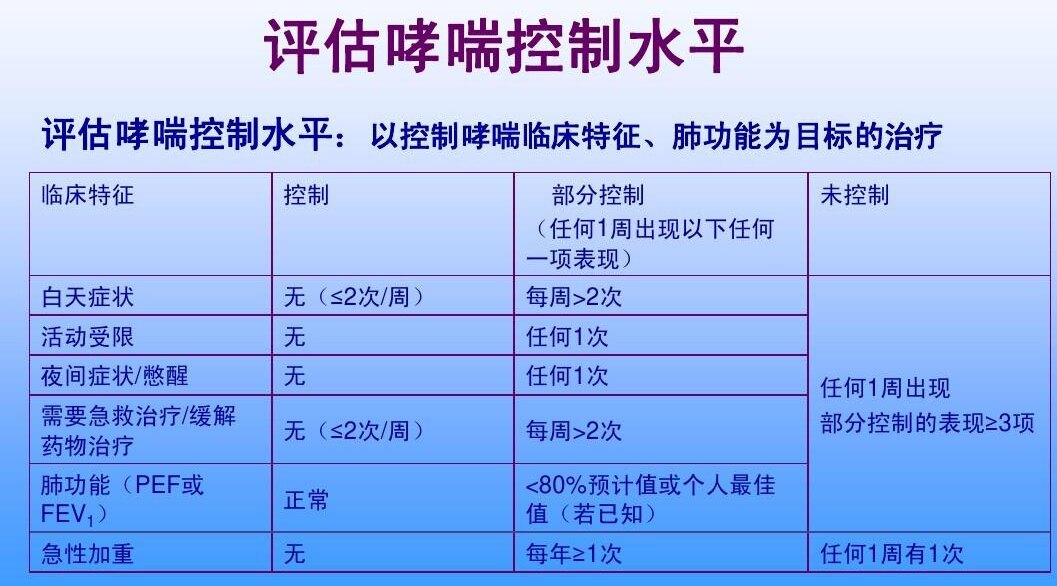 评估哮喘控制水平

评估哮喘控制水平：以控制哮喘临床特征、肺功能为目标的治疗

| 临床特征 | 控制 | 部分控制（任何1周出现以下任何一项表现） | 未控制 |
|---|---|---|---|
| 白天症状 | 无（≤2次/周） | 每周>2次 | 任何1周出现部分控制的表现≥3项 |
| 活动受限 | 无 | 任何1次 | |
| 夜间症状/憋醒 | 无 | 任何1次 | |
| 需要急救治疗/缓解药物治疗 | 无（≤2次/周） | 每周>2次 | |
| 肺功能（PEF或$FEV_1$） | 正常 | <80%预计值或个人最佳值（若已知） | |
| 急性加重 | 无 | 每年≥1次 | 任何1周有1次 |